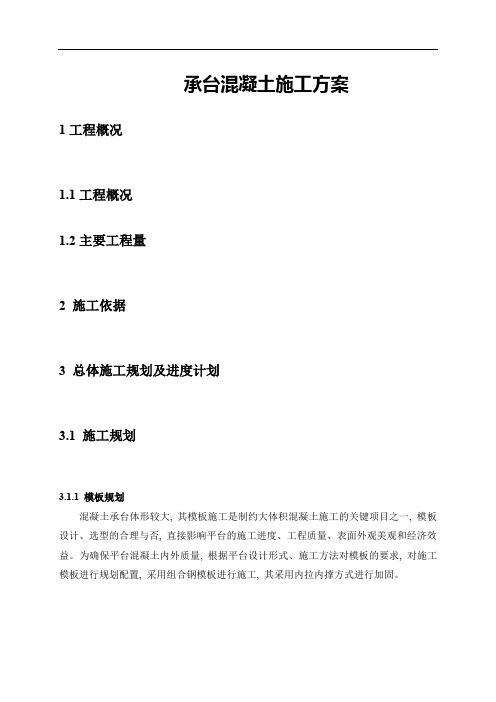 承台混凝土施工方案

1 工程概况

1.1 工程概况

1.2 主要工程量

2 施工依据

3 总体施工规划及进度计划

3.1 施工规划

3.1.1 模板规划

混凝土承台体形较大，其模板施工是制约大体积混凝土施工的关键项目之一，模板设计、选型的合理与否，直接影响平台的施工进度、工程质量、表面外观美观和经济效益。为确保平台混凝土内外质量，根据平台设计形式、施工方法对模板的要求，对施工模板进行规划配置，采用组合钢模板进行施工，其采用内拉内撑方式进行加固。